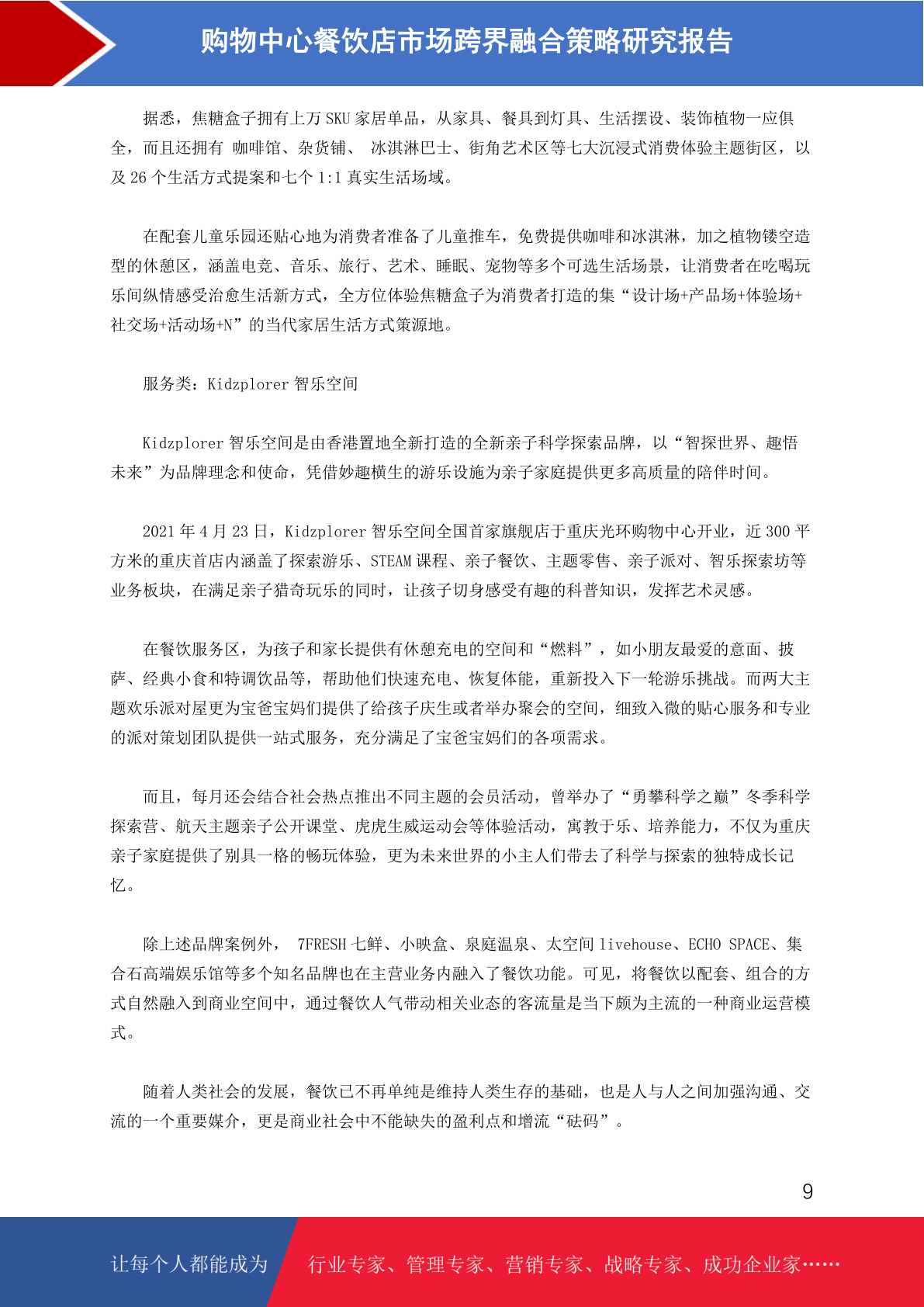 购物中心餐饮店市场跨界融合策略研究报告

据悉，焦糖盒子拥有上万 SKU 家居单品，从家具、餐具到灯具、生活摆设、装饰植物一应俱全，而且还拥有 咖啡馆、杂货铺、 冰淇淋巴士、街角艺术区等七大沉浸式消费体验主题街区，以及 26 个生活方式提案和七个 1:1 真实生活场域。

在配套儿童乐园还贴心地为消费者准备了儿童推车，免费提供咖啡和冰淇淋，加之植物镂空造型的休憩区，涵盖电竞、音乐、旅行、艺术、睡眠、宠物等多个可选生活场景，让消费者在吃喝玩乐间纵情感受治愈生活新方式，全方位体验焦糖盒子为消费者打造的集“设计场+产品场+体验场+社交场+活动场+N”的当代家居生活方式策源地。

服务类：Kidzplorer 智乐空间

Kidzplorer 智乐空间是由香港置地全新打造的全新亲子科学探索品牌，以“智探世界、趣悟未来”为品牌理念和使命，凭借妙趣横生的游乐设施为亲子家庭提供更多高质量的陪伴时间。

2021 年 4 月 23 日，Kidzplorer 智乐空间全国首家旗舰店于重庆光环购物中心开业，近 300 平方米的重庆首店内涵盖了探索游乐、STEAM 课程、亲子餐饮、主题零售、亲子派对、智乐探索坊等业务板块，在满足亲子猎奇玩乐的同时，让孩子切身感受有趣的科普知识，发挥艺术灵感。

在餐饮服务区，为孩子和家长提供有休憩充电的空间和“燃料”，如小朋友最爱的意面、披萨、经典小食和特调饮品等，帮助他们快速充电、恢复体能，重新投入下一轮游乐挑战。而两大主题欢乐派对屋更为宝爸宝妈们提供了给孩子庆生或者举办聚会的空间，细致入微的贴心服务和专业的派对策划团队提供一站式服务，充分满足了宝爸宝妈们的各项需求。

而且，每月还会结合社会热点推出不同主题的会员活动，曾举办了“勇攀科学之巅”冬季科学探索营、航天主题亲子公开课堂、虎虎生威运动会等体验活动，寓教于乐、培养能力，不仅为重庆亲子家庭提供了别具一格的畅玩体验，更为未来世界的小主人们带去了科学与探索的独特成长记忆。

除上述品牌案例外， 7FRESH 七鲜、小映盒、泉庭温泉、太空间 livehouse、ECHO SPACE、集合石高端娱乐馆等多个知名品牌也在主营业务内融入了餐饮功能。可见，将餐饮以配套、组合的方式自然融入到商业空间中，通过餐饮人气带动相关业态的客流量是当下颇为主流的一种商业运营模式。

随着人类社会的发展，餐饮已不再单纯是维持人类生存的基础，也是人与人之间加强沟通、交流的一个重要媒介，更是商业社会中不能缺失的盈利点和增流“砝码”。

9

让每个人都能成为 行业专家、管理专家、营销专家、战略专家、成功企业家……